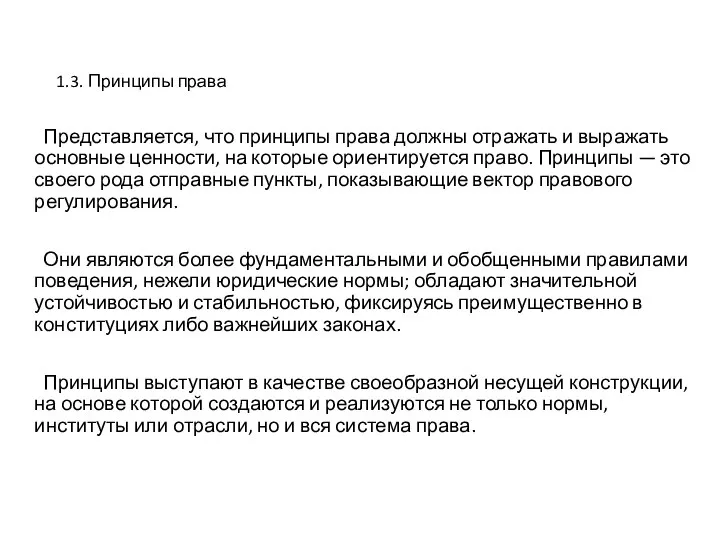 1.3. Принципы права

Представляется, что принципы права должны отражать и выражать основные ценности, на которые ориентируется право. Принципы — это своего рода отправные пункты, показывающие вектор правового регулирования.

Они являются более фундаментальными и обобщенными правилами поведения, нежели юридические нормы; обладают значительной устойчивостью и стабильностью, фиксируясь преимущественно в конституциях либо важнейших законах.

Принципы выступают в качестве своеобразной несущей конструкции, на основе которой создаются и реализуются не только нормы, институты или отрасли, но и вся система права.